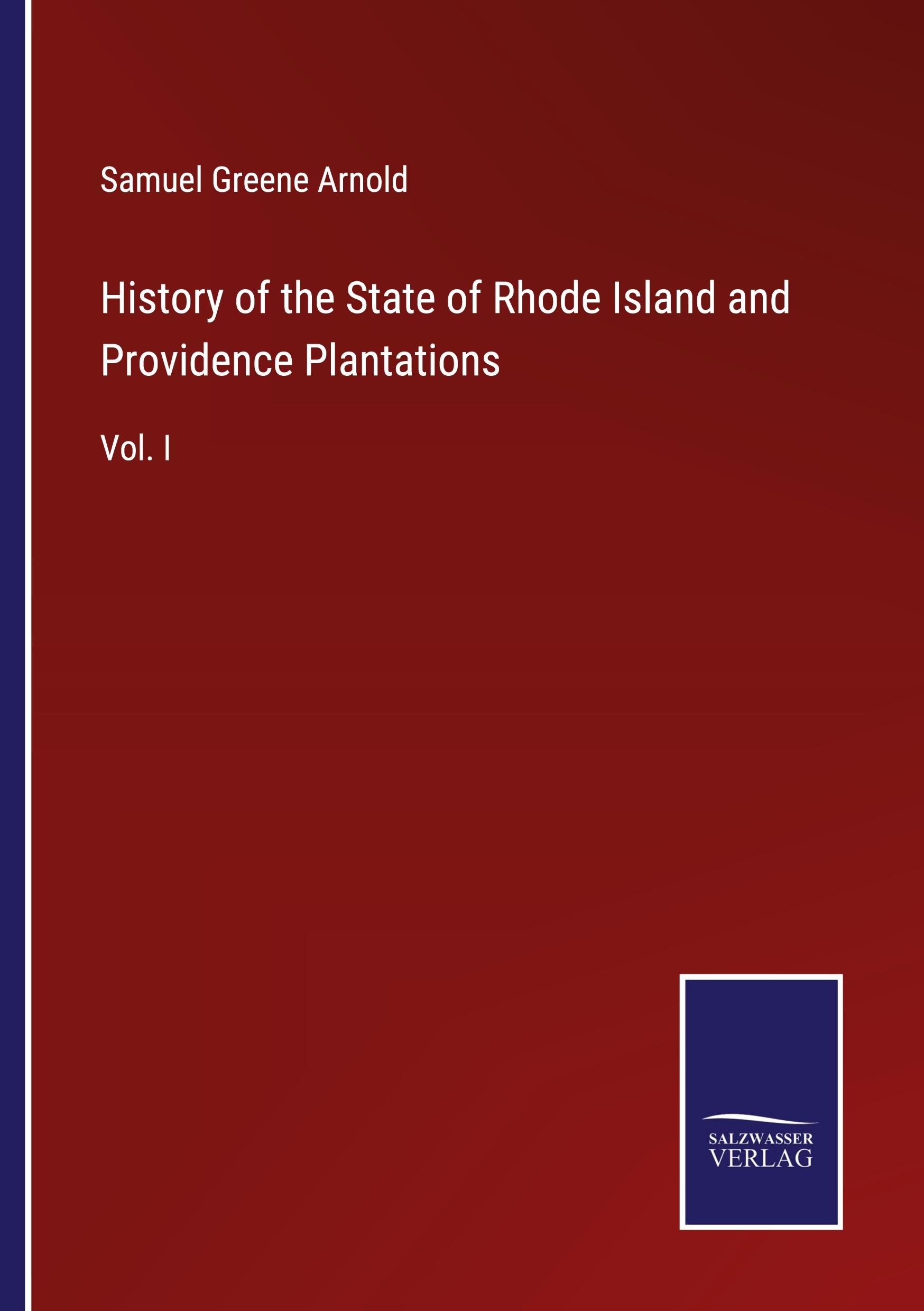 Samuel Greene Arnold

History of the State of Rhode Island and Providence Plantations

Vol. I

SALZWASSER
VERLAG